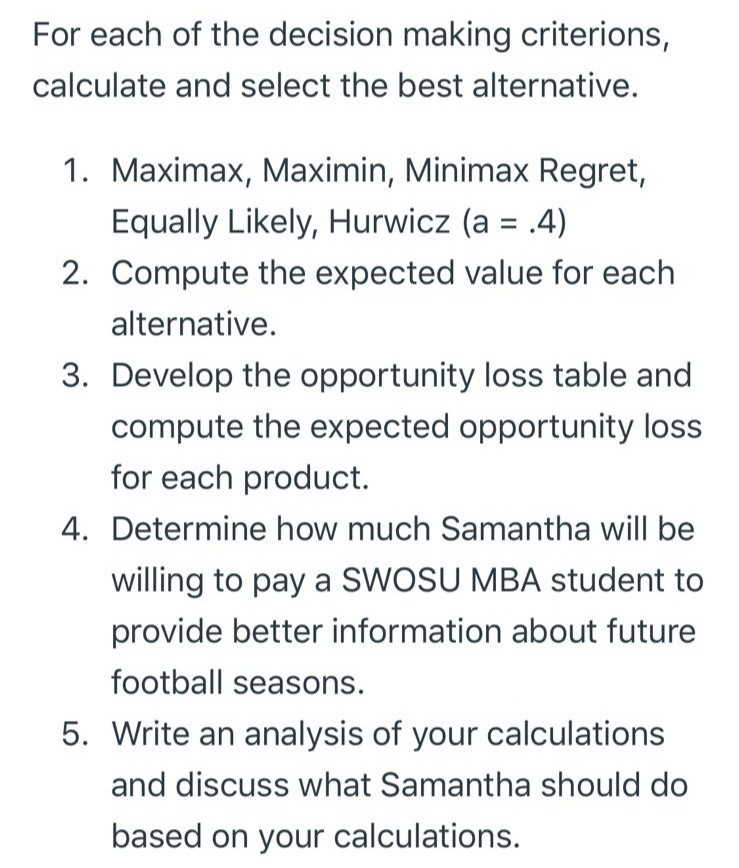 For each of the decision making criterions, calculate and select the best alternative.

1. Maximax, Maximin, Minimax Regret, Equally Likely, Hurwicz (a = .4)
2. Compute the expected value for each alternative.
3. Develop the opportunity loss table and compute the expected opportunity loss for each product.
4. Determine how much Samantha will be willing to pay a SWOSU MBA student to provide better information about future football seasons.
5. Write an analysis of your calculations and discuss what Samantha should do based on your calculations.